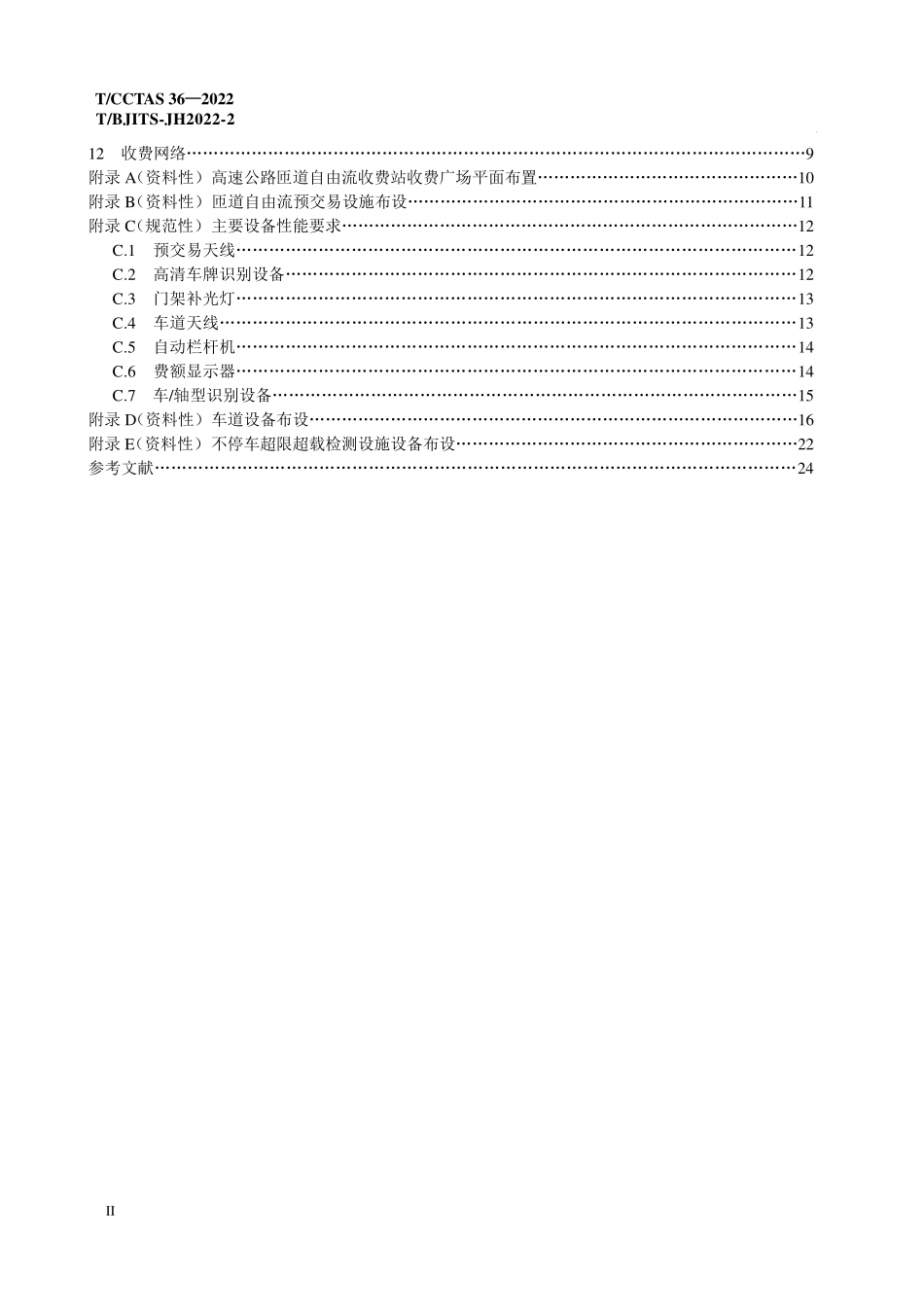 T/CCTAS 36—2022
T/BJITS-JH2022-2

12 收费网络 9
附录A(资料性) 高速公路匝道自由流收费站收费广场平面布置 10
附录B(资料性) 匝道自由流预交易设施布设 11
附录C(规范性) 主要设备性能要求 12
C.1 预交易天线 12
C.2 高清车牌识别设备 12
C.3 门架补光灯 13
C.4 车道天线 13
C.5 自动栏杆机 14
C.6 费额显示器 14
C.7 车/轴型识别设备 15
附录D(资料性) 车道设备布设 16
附录E(资料性) 不停车超限超载检测设施设备布设 22
参考文献 24

II